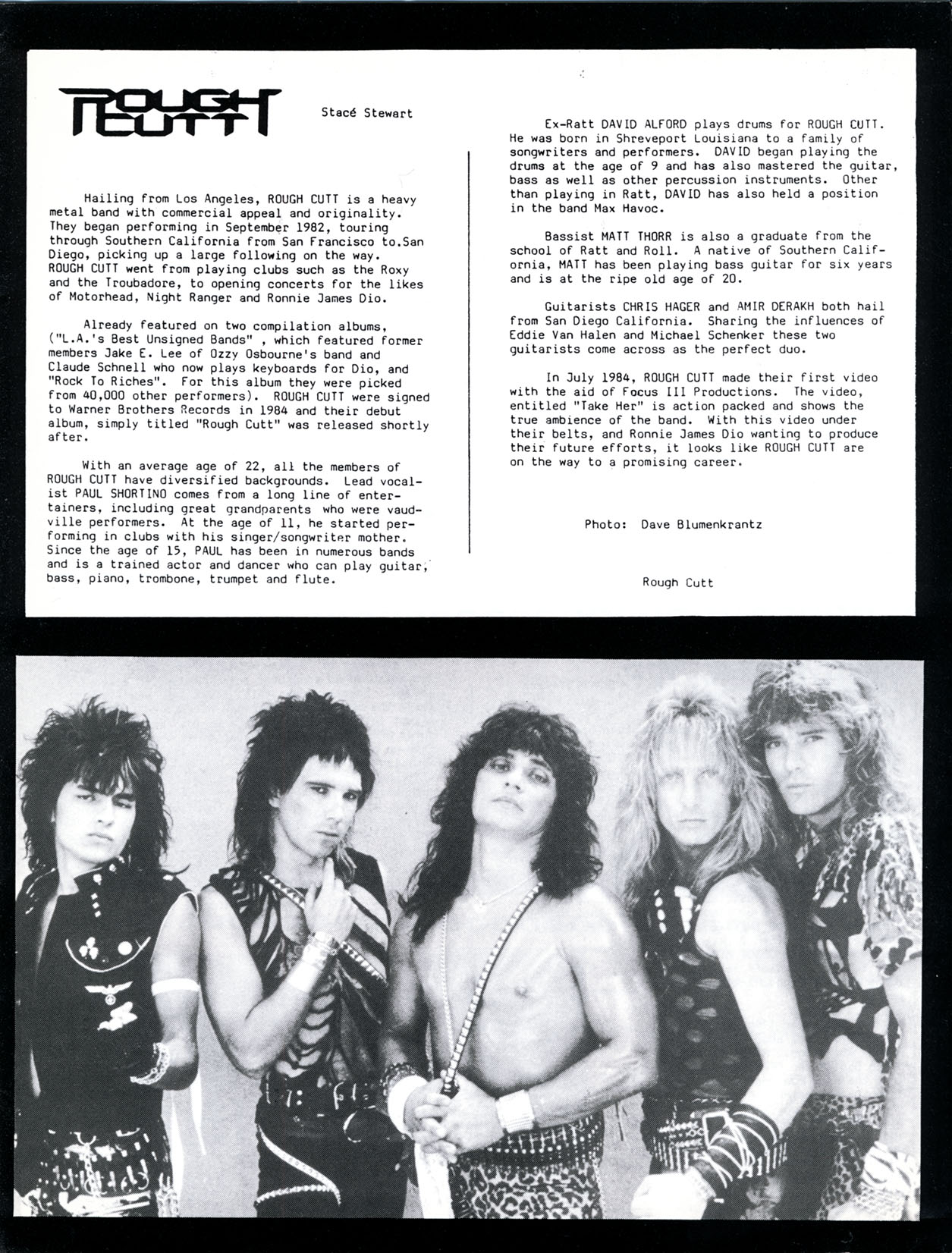 ROUGH CUTT

Stacé Stewart

Hailing from Los Angeles, ROUGH CUTT is a heavy metal band with commercial appeal and originality. They began performing in September 1982, touring through Southern California from San Francisco to.San Diego, picking up a large following on the way. ROUGH CUTT went from playing clubs such as the Roxy and the Troubadore, to opening concerts for the likes of Motorhead, Night Ranger and Ronnie James Dio.

Already featured on two compilation albums, ("L.A.'s Best Unsigned Bands" , which featured former members Jake E. Lee of Ozzy Osbourne's band and Claude Schnell who now plays keyboards for Dio, and "Rock To Riches". For this album they were picked from 40,000 other performers). ROUGH CUTT were signed to Warner Brothers Records in 1984 and their debut album, simply titled "Rough Cutt" was released shortly after.

With an average age of 22, all the members of ROUGH CUTT have diversified backgrounds. Lead vocalist PAUL SHORTINO comes from a long line of entertainers, including great grandparents who were vaudville performers. At the age of 11, he started performing in clubs with his singer/songwriter mother. Since the age of 15, PAUL has been in numerous bands and is a trained actor and dancer who can play guitar, bass, piano, trombone, trumpet and flute.

Ex-Ratt DAVID ALFORD plays drums for ROUGH CUTT. He was born in Shreveport Louisiana to a family of songwriters and performers. DAVID began playing the drums at the age of 9 and has also mastered the guitar, bass as well as other percussion instruments. Other than playing in Ratt, DAVID has also held a position in the band Max Havoc.

Bassist MATT THORR is also a graduate from the school of Ratt and Roll. A native of Southern California, MATT has been playing bass guitar for six years and is at the ripe old age of 20.

Guitarists CHRIS HAGER and AMIR DERAKH both hail from San Diego California. Sharing the influences of Eddie Van Halen and Michael Schenker these two guitarists come across as the perfect duo.

In July 1984, ROUGH CUTT made their first video with the aid of Focus III Productions. The video, entitled "Take Her" is action packed and shows the true ambience of the band. With this video under their belts, and Ronnie James Dio wanting to produce their future efforts, it looks like ROUGH CUTT are on the way to a promising career.

Photo: Dave Blumenkrantz

Rough Cutt